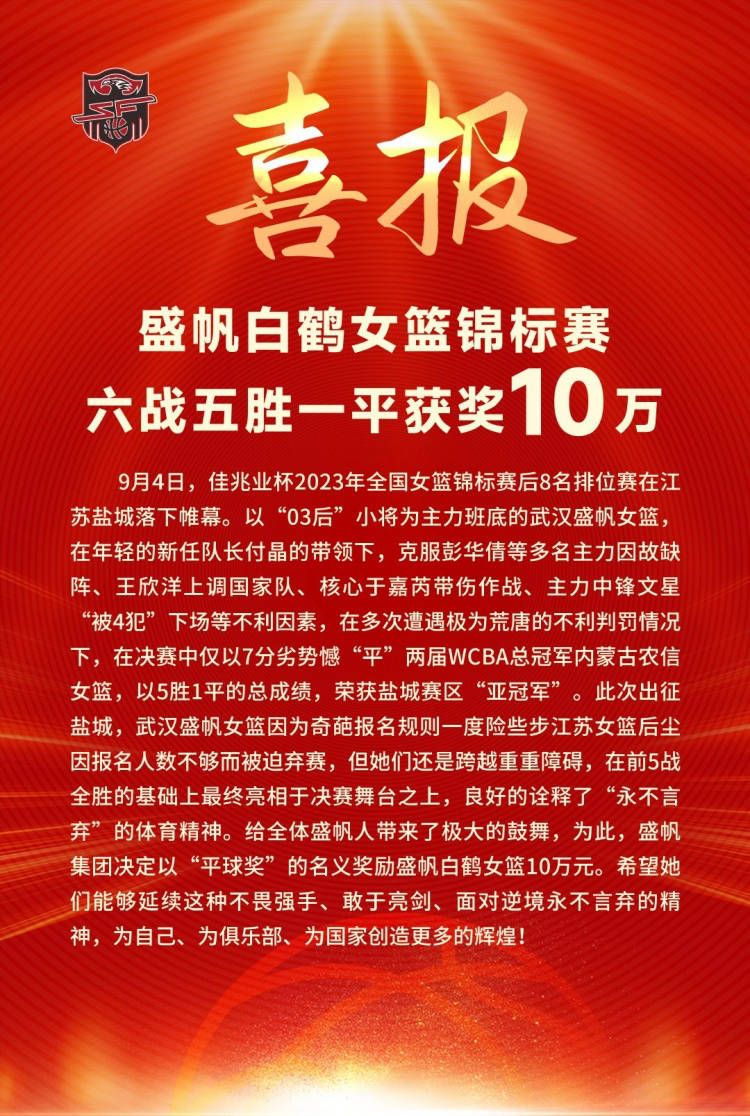 喜报

盛帆白鹤女篮锦标赛
六战五胜一平获奖10万

9月4日，佳兆业杯2023年全国女篮锦标赛后8名排位赛在江苏盐城落下帷幕。以“03后”小将为主力班底的武汉盛帆女篮，在年轻的新任队长付晶的带领下，克服彭华倩等多名主力因故缺阵、王欣洋上调国家队、核心于嘉芮带伤作战、主力中锋文星“被4犯”下场等不利因素，在多次遭遇极为荒唐的不利判罚情况下，在决赛中仅以7分劣势憾“平”两届WCBA总冠军内蒙古农信女篮，以5胜1平的总成绩，荣获盐城赛区“亚冠军”。此次出征盐城，武汉盛帆女篮因为奇葩报名规则一度险些步江苏女篮后尘因报名人数不够而被迫弃赛，但她们还是跨越重重障碍，在前5战全胜的基础上最终亮相于决赛舞台之上，良好的诠释了“永不言弃”的体育精神。给全体盛帆人带来了极大的鼓舞，为此，盛帆集团决定以“平球奖”的名义奖励盛帆白鹤女篮10万元。希望她们能够延续这种不畏强手、敢于亮剑、面对逆境永不言弃的精神，为自己、为俱乐部、为国家创造更多的辉煌！